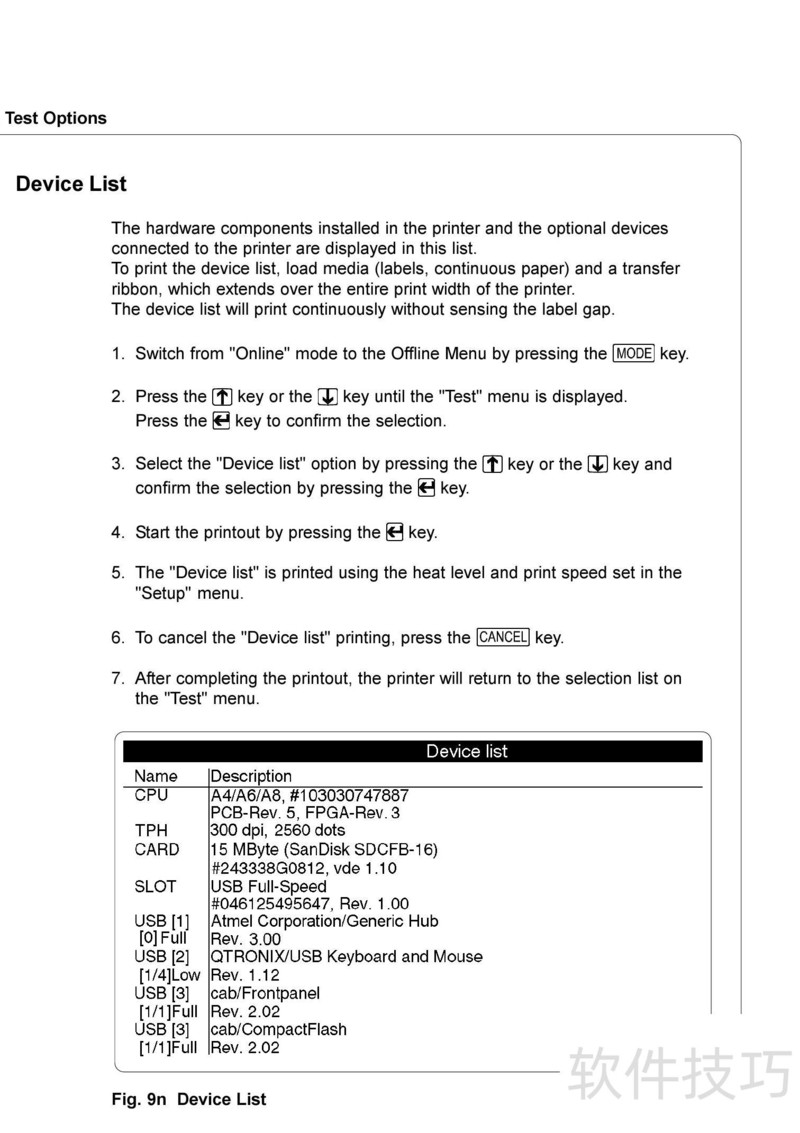 Test Options

Device List

The hardware components installed in the printer and the optional devices connected to the printer are displayed in this list.
To print the device list, load media (labels, continuous paper) and a transfer ribbon, which extends over the entire print width of the printer.
The device list will print continuously without sensing the label gap.

1. Switch from "Online" mode to the Offline Menu by pressing the MODE key.

2. Press the ↑ key or the ↓ key until the "Test" menu is displayed. Press the ↵ key to confirm the selection.

3. Select the "Device list" option by pressing the ↑ key or the ↓ key and confirm the selection by pressing the ↵ key.

4. Start the printout by pressing the ↵ key.

5. The "Device list" is printed using the heat level and print speed set in the "Setup" menu.

6. To cancel the "Device list" printing, press the CANCEL key.

7. After completing the printout, the printer will return to the selection list on the "Test" menu.

Device list

| Name | Description |
|---|---|
| CPU | A4/A6/A8, #103030747887 |
| | PCB-Rev. 5, FPGA-Rev. 3 |
| TPH | 300 dpi, 2560 dots |
| CARD | 15 MByte (SanDisk SDCFB-16) |
| | #243338G0812, vde 1.10 |
| SLOT | USB Full-Speed |
| | #046125495647, Rev. 1.00 |
| USB [1] | Atmel Corporation/Generic Hub |
| [0] Full | Rev. 3.00 |
| USB [2] | QTRONIX/USB Keyboard and Mouse |
| [1/4]Low | Rev. 1.12 |
| USB [3] | cab/Frontpanel |
| [1/1]Full | Rev. 2.02 |
| USB [3] | cab/CompactFlash |
| [1/1]Full | Rev. 2.02 |

Fig. 9n Device List

软件技巧